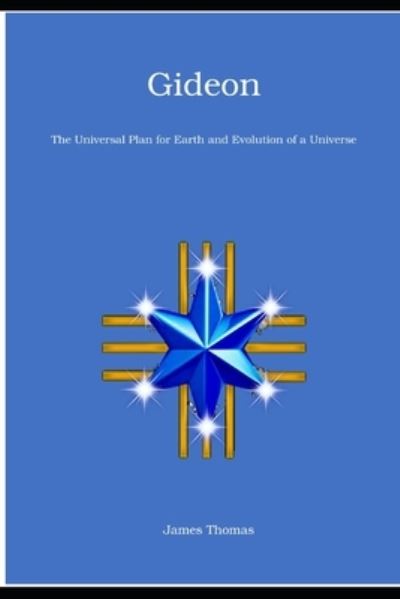 Gideon

The Universal Plan for Earth and Evolution of a Universe

James Thomas